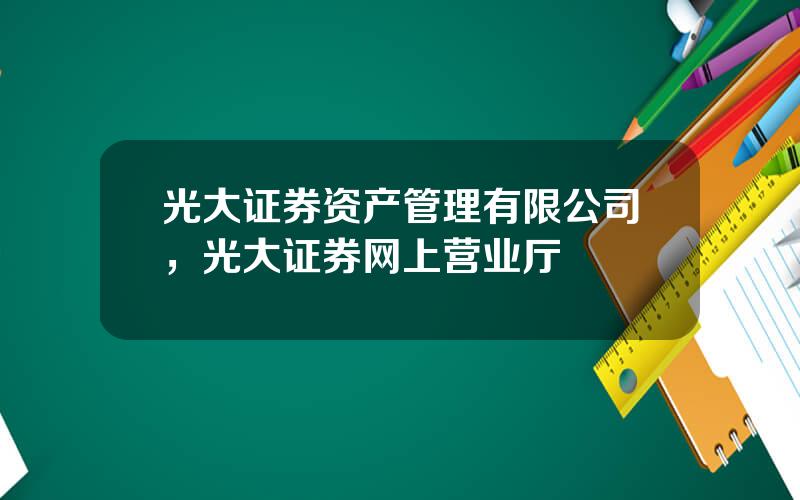 光大证券资产管理有限公司，光大证券网上营业厅